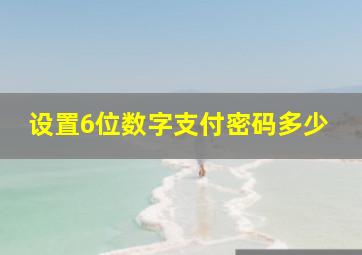 设置6位数字支付密码多少